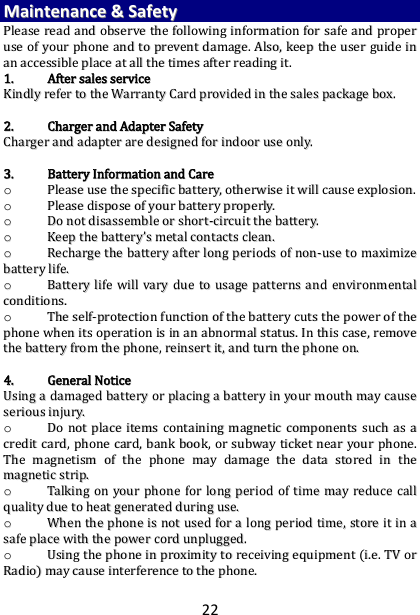 Maintenance & Safety
Please read and observe the following information for safe and proper use of your phone and to prevent damage. Also, keep the user guide in an accessible place at all the times after reading it.
1. After sales service
Kindly refer to the Warranty Card provided in the sales package box.

2. Charger and Adapter Safety
Charger and adapter are designed for indoor use only.

3. Battery Information and Care
o Please use the specific battery, otherwise it will cause explosion.
o Please dispose of your battery properly.
o Do not disassemble or short-circuit the battery.
o Keep the battery's metal contacts clean.
o Recharge the battery after long periods of non-use to maximize battery life.
o Battery life will vary due to usage patterns and environmental conditions.
o The self-protection function of the battery cuts the power of the phone when its operation is in an abnormal status. In this case, remove the battery from the phone, reinsert it, and turn the phone on.

4. General Notice
Using a damaged battery or placing a battery in your mouth may cause serious injury.
o Do not place items containing magnetic components such as a credit card, phone card, bank book, or subway ticket near your phone. The magnetism of the phone may damage the data stored in the magnetic strip.
o Talking on your phone for long period of time may reduce call quality due to heat generated during use.
o When the phone is not used for a long period time, store it in a safe place with the power cord unplugged.
o Using the phone in proximity to receiving equipment (i.e. TV or Radio) may cause interference to the phone.

22